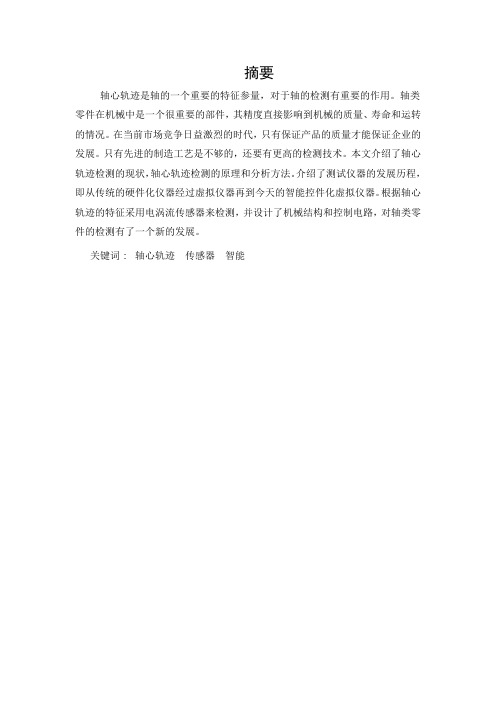 摘要

轴心轨迹是轴的一个重要的特征参量，对于轴的检测有重要的作用。轴类零件在机械中是一个很重要的部件，其精度直接影响到机械的质量、寿命和运转的情况。在当前市场竞争日益激烈的时代，只有保证产品的质量才能保证企业的发展。只有先进的制造工艺是不够的，还要有更高的检测技术。本文介绍了轴心轨迹检测的现状，轴心轨迹检测的原理和分析方法，介绍了测试仪器的发展历程，即从传统的硬件化仪器经过虚拟仪器再到今天的智能控件化虚拟仪器。根据轴心轨迹的特征采用电涡流传感器来检测，并设计了机械结构和控制电路，对轴类零件的检测有了一个新的发展。

关键词： 轴心轨迹　传感器　智能